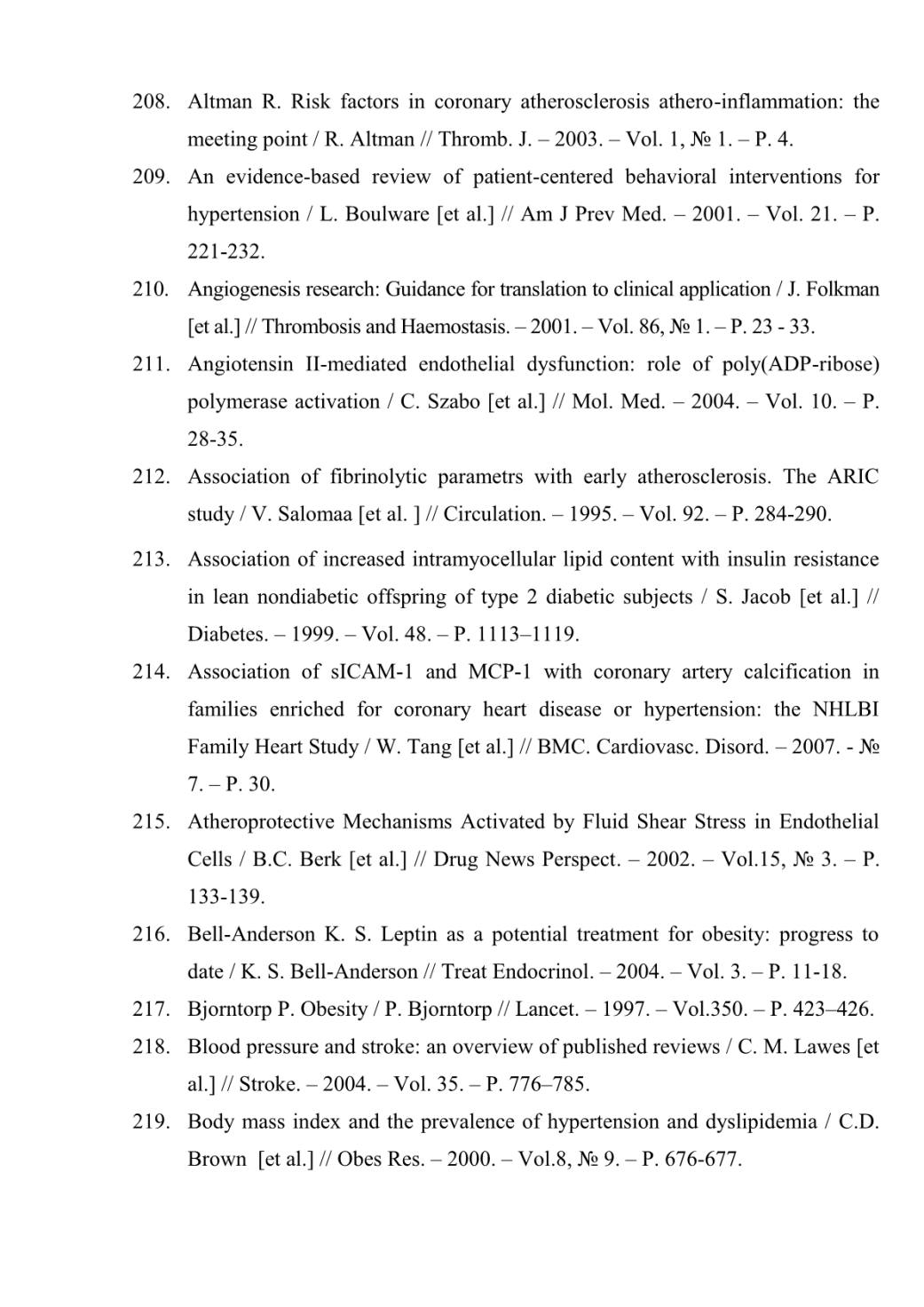 208. Altman R. Risk factors in coronary atherosclerosis athero-inflammation: the meeting point / R. Altman // Thromb. J. – 2003. – Vol. 1, № 1. – P. 4.

209. An evidence-based review of patient-centered behavioral interventions for hypertension / L. Boulware [et al.] // Am J Prev Med. – 2001. – Vol. 21. – P. 221-232.

210. Angiogenesis research: Guidance for translation to clinical application / J. Folkman [et al.] // Thrombosis and Haemostasis. – 2001. – Vol. 86, № 1. – P. 23 - 33.

211. Angiotensin II-mediated endothelial dysfunction: role of poly(ADP-ribose) polymerase activation / C. Szabo [et al.] // Mol. Med. – 2004. – Vol. 10. – P. 28-35.

212. Association of fibrinolytic parametrs with early atherosclerosis. The ARIC study / V. Salomaa [et al. ] // Circulation. – 1995. – Vol. 92. – P. 284-290.

213. Association of increased intramyocellular lipid content with insulin resistance in lean nondiabetic offspring of type 2 diabetic subjects / S. Jacob [et al.] // Diabetes. – 1999. – Vol. 48. – P. 1113–1119.

214. Association of sICAM-1 and MCP-1 with coronary artery calcification in families enriched for coronary heart disease or hypertension: the NHLBI Family Heart Study / W. Tang [et al.] // BMC. Cardiovasc. Disord. – 2007. - № 7. – P. 30.

215. Atheroprotective Mechanisms Activated by Fluid Shear Stress in Endothelial Cells / B.C. Berk [et al.] // Drug News Perspect. – 2002. – Vol.15, № 3. – P. 133-139.

216. Bell-Anderson K. S. Leptin as a potential treatment for obesity: progress to date / K. S. Bell-Anderson // Treat Endocrinol. – 2004. – Vol. 3. – P. 11-18.

217. Bjorntorp P. Obesity / P. Bjorntorp // Lancet. – 1997. – Vol.350. – P. 423–426.

218. Blood pressure and stroke: an overview of published reviews / C. M. Lawes [et al.] // Stroke. – 2004. – Vol. 35. – P. 776–785.

219. Body mass index and the prevalence of hypertension and dyslipidemia / C.D. Brown [et al.] // Obes Res. – 2000. – Vol.8, № 9. – P. 676-677.